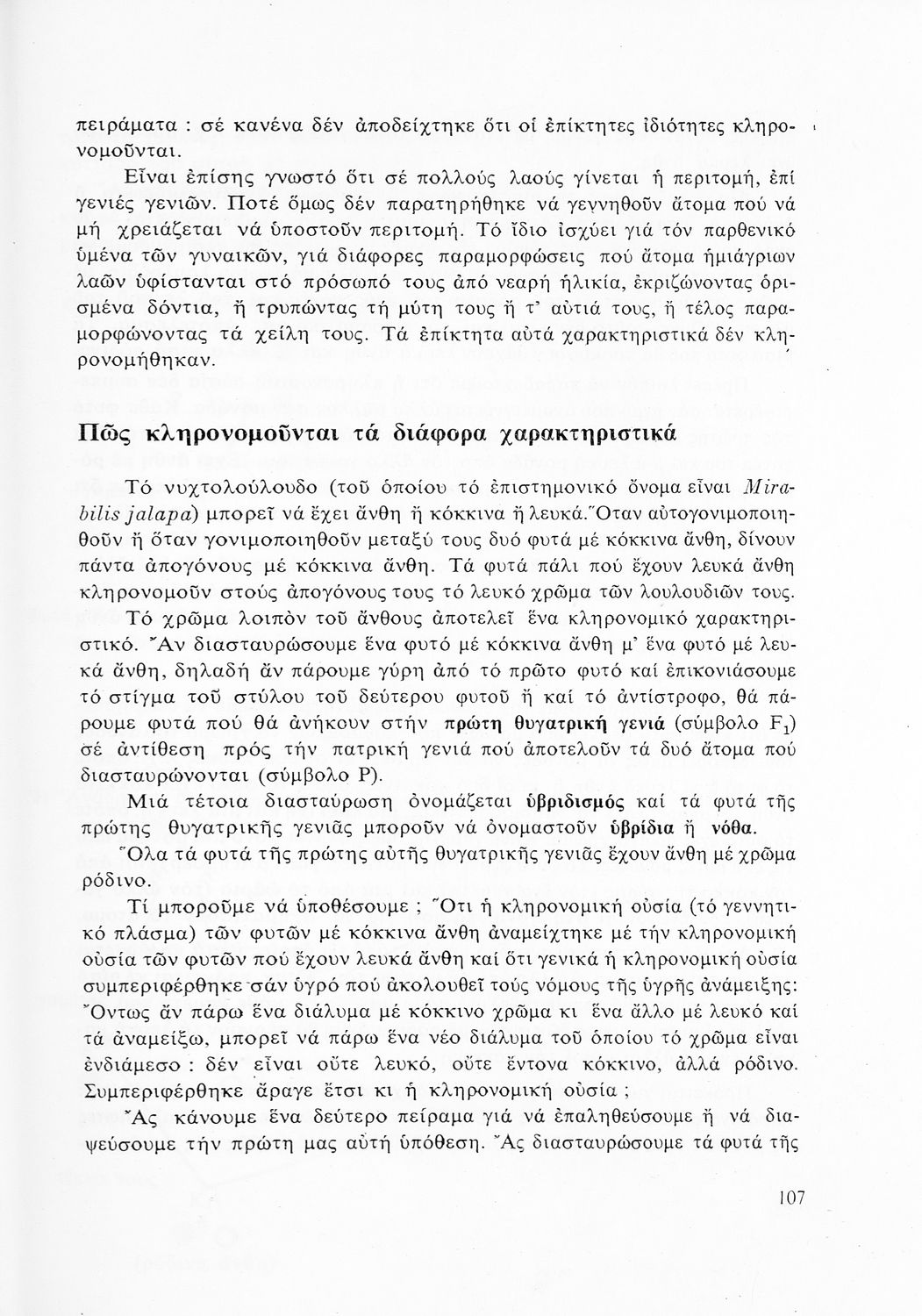 πειράματα : σέ κανένα δέν ἀποδείχτηκε ὅτι οἱ ἐπίκτητες ἰδιότητες κληρονομοῦνται.

Εἶναι ἐπίσης γνωστό ὅτι σέ πολλούς λαούς γίνεται ἡ περιτομή, ἐπί γενιές γενιῶν. Ποτέ ὅμως δέν παρατηρήθηκε νά γεννηθοῦν ἄτομα πού νά μή χρειάζεται νά ὑποστοῦν περιτομή. Τό ἴδιο ἰσχύει γιά τόν παρθενικό ὑμένα τῶν γυναικῶν, γιά διάφορες παραμορφώσεις πού ἄτομα ἡμιάγριων λαῶν ὑφίστανται στό πρόσωπό τους ἀπό νεαρή ἡλικία, ἐκριζώνοντας ὁρισμένα δόντια, ἤ τρυπώντας τή μύτη τους ἤ τ' αὐτιά τους, ἤ τέλος παραμορφώνοντας τά χείλη τους. Τά ἐπίκτητα αὐτά χαρακτηριστικά δέν κληρονομήθηκαν.

Πῶς κληρονομοῦνται τά διάφορα χαρακτηριστικά

Τό νυχτολούλουδο (τοῦ ὁποίου τό ἐπιστημονικό ὄνομα εἶναι Mirabilis jalapa) μπορεῖ νά ἔχει ἄνθη ἤ κόκκινα ἤ λευκά. Ὅταν αὐτογονιμοποιηθοῦν ἤ ὅταν γονιμοποιηθοῦν μεταξύ τους δυό φυτά μέ κόκκινα ἄνθη, δίνουν πάντα ἀπογόνους μέ κόκκινα ἄνθη. Τά φυτά πάλι πού ἔχουν λευκά ἄνθη κληρονομοῦν στούς ἀπογόνους τους τό λευκό χρῶμα τῶν λουλουδιῶν τους.

Τό χρῶμα λοιπόν τοῦ ἄνθους ἀποτελεῖ ἕνα κληρονομικό χαρακτηριστικό. Ἄν διασταυρώσουμε ἕνα φυτό μέ κόκκινα ἄνθη μ' ἕνα φυτό μέ λευκά ἄνθη, δηλαδή ἄν πάρουμε γύρη ἀπό τό πρῶτο φυτό καί ἐπικονιάσουμε τό στίγμα τοῦ στύλου τοῦ δεύτερου φυτοῦ ἤ καί τό ἀντίστροφο, θά πάρουμε φυτά πού θά ἀνήκουν στήν πρώτη θυγατρική γενιά (σύμβολο $F_1$) σέ ἀντίθεση πρός τήν πατρική γενιά πού ἀποτελοῦν τά δυό ἄτομα πού διασταυρώνονται (σύμβολο P).

Μιά τέτοια διασταύρωση ὀνομάζεται ὑβριδισμός καί τά φυτά τῆς πρώτης θυγατρικῆς γενιᾶς μποροῦν νά ὀνομαστοῦν ὑβρίδια ἤ νόθα.

Ὅλα τά φυτά τῆς πρώτης αὐτῆς θυγατρικῆς γενιᾶς ἔχουν ἄνθη μέ χρῶμα ρόδινο.

Τί μποροῦμε νά ὑποθέσουμε ; Ὅτι ἡ κληρονομική οὐσία (τό γεννητικό πλάσμα) τῶν φυτῶν μέ κόκκινα ἄνθη ἀναμείχτηκε μέ τήν κληρονομική οὐσία τῶν φυτῶν πού ἔχουν λευκά ἄνθη καί ὅτι γενικά ἡ κληρονομική οὐσία συμπεριφέρθηκε σάν ὑγρό πού ἀκολουθεῖ τούς νόμους τῆς ὑγρῆς ἀνάμειξης: Ὄντως ἄν πάρω ἕνα διάλυμα μέ κόκκινο χρῶμα κι ἕνα ἄλλο μέ λευκό καί τά ἀναμείξω, μπορεῖ νά πάρω ἕνα νέο διάλυμα τοῦ ὁποίου τό χρῶμα εἶναι ἐνδιάμεσο : δέν εἶναι οὔτε λευκό, οὔτε ἔντονα κόκκινο, ἀλλά ρόδινο. Συμπεριφέρθηκε ἄραγε ἔτσι κι ἡ κληρονομική οὐσία ;

Ἄς κάνουμε ἕνα δεύτερο πείραμα γιά νά ἐπαληθεύσουμε ἤ νά διαψεύσουμε τήν πρώτη μας αὐτή ὑπόθεση. Ἄς διασταυρώσουμε τά φυτά τῆς

107